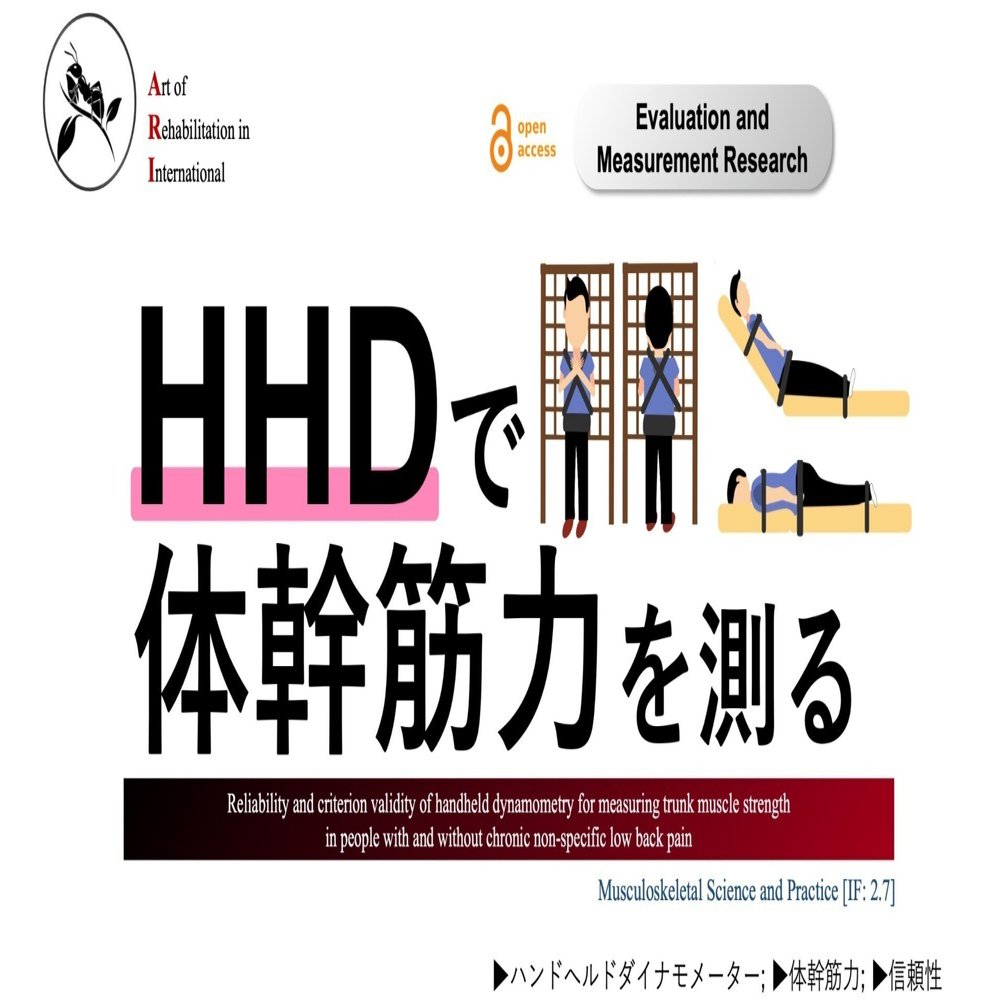 Art of
Rehabilitation in
International

open access

Evaluation and Measurement Research

HHDで
体幹筋力を測る

Reliability and criterion validity of handheld dynamometry for measuring trunk muscle strength in people with and without chronic non-specific low back pain

Musculoskeletal Science and Practice [IF: 2.7]

▶ハンドヘルドダイナモメーター; ▶体幹筋力; ▶信頼性